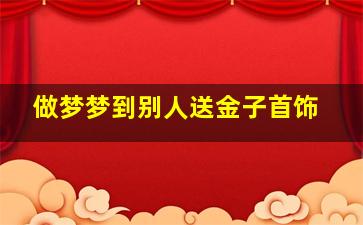 做梦梦到别人送金子首饰